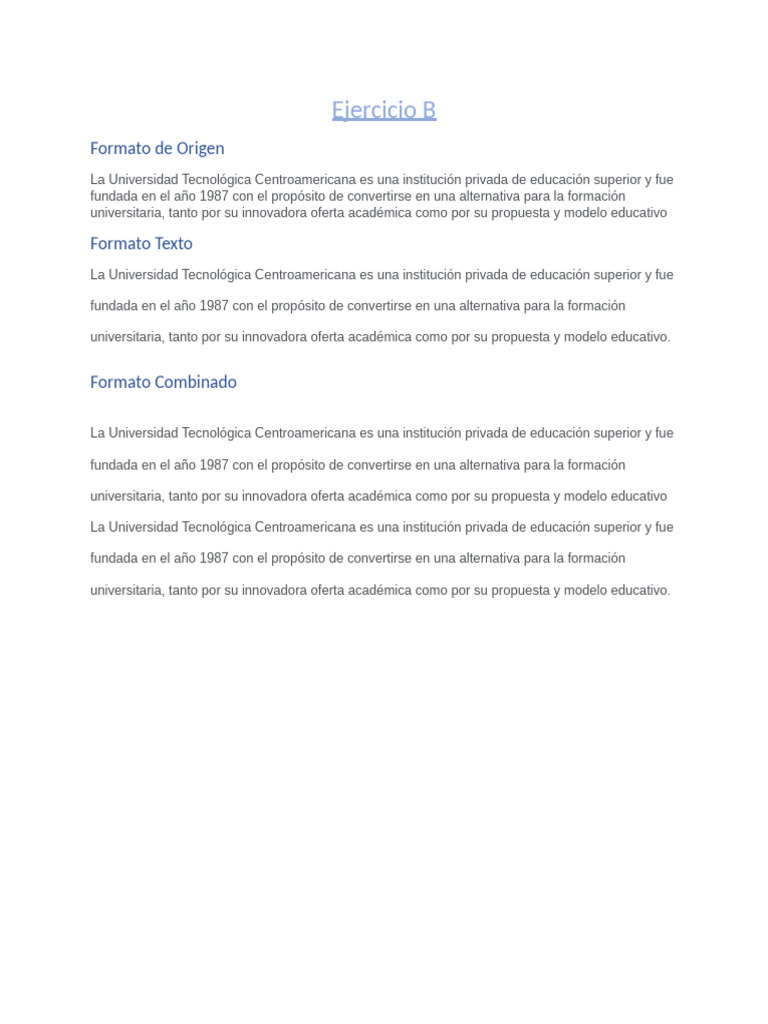 Ejercicio B

Formato de Origen

La Universidad Tecnológica Centroamericana es una institución privada de educación superior y fue fundada en el año 1987 con el propósito de convertirse en una alternativa para la formación universitaria, tanto por su innovadora oferta académica como por su propuesta y modelo educativo

Formato Texto

La Universidad Tecnológica Centroamericana es una institución privada de educación superior y fue fundada en el año 1987 con el propósito de convertirse en una alternativa para la formación universitaria, tanto por su innovadora oferta académica como por su propuesta y modelo educativo.

Formato Combinado

La Universidad Tecnológica Centroamericana es una institución privada de educación superior y fue fundada en el año 1987 con el propósito de convertirse en una alternativa para la formación universitaria, tanto por su innovadora oferta académica como por su propuesta y modelo educativo
La Universidad Tecnológica Centroamericana es una institución privada de educación superior y fue fundada en el año 1987 con el propósito de convertirse en una alternativa para la formación universitaria, tanto por su innovadora oferta académica como por su propuesta y modelo educativo.